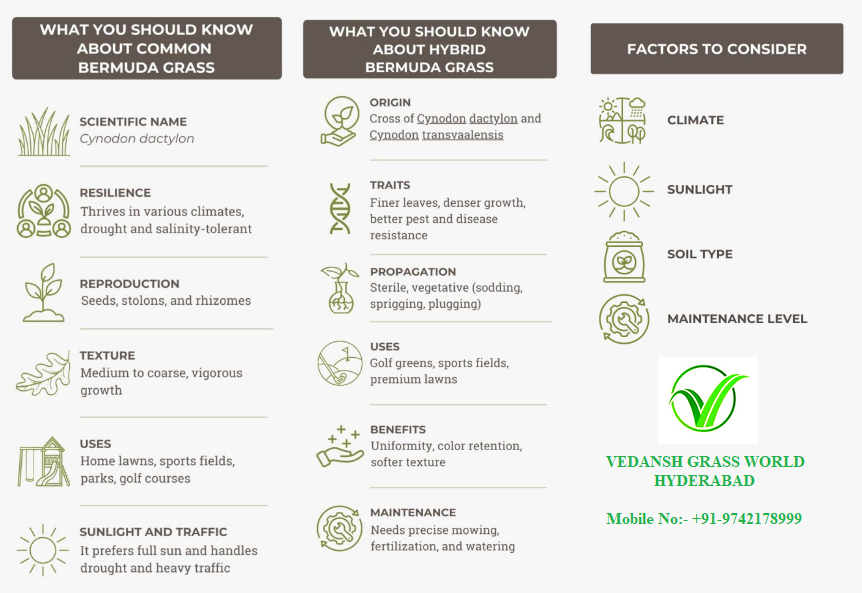 WHAT YOU SHOULD KNOW ABOUT COMMON BERMUDA GRASS

SCIENTIFIC NAME
Cynodon dactylon

RESILIENCE
Thrives in various climates, drought and salinity-tolerant

REPRODUCTION
Seeds, stolons, and rhizomes

TEXTURE
Medium to coarse, vigorous growth

USES
Home lawns, sports fields, parks, golf courses

SUNLIGHT AND TRAFFIC
It prefers full sun and handles drought and heavy traffic

WHAT YOU SHOULD KNOW ABOUT HYBRID BERMUDA GRASS

ORIGIN
Cross of Cynodon dactylon and Cynodon transvaalensis

TRAITS
Finer leaves, denser growth, better pest and disease resistance

PROPAGATION
Sterile, vegetative (sodding, sprigging, plugging)

USES
Golf greens, sports fields, premium lawns

BENEFITS
Uniformity, color retention, softer texture

MAINTENANCE
Needs precise mowing, fertilization, and watering

FACTORS TO CONSIDER

CLIMATE

SUNLIGHT

SOIL TYPE

MAINTENANCE LEVEL

VEDANSH GRASS WORLD HYDERABAD

Mobile No:- +91-9742178999